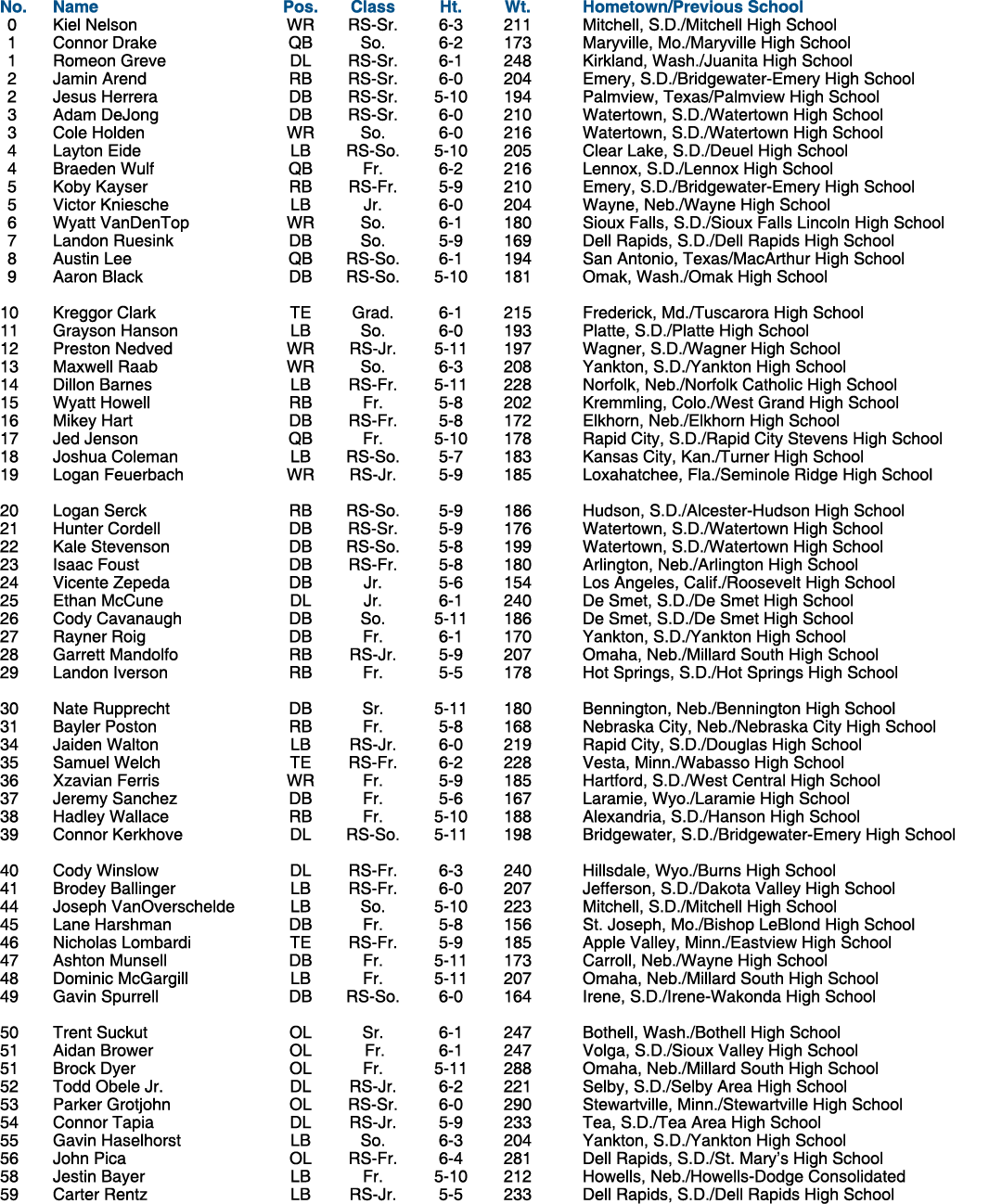 | No. | Name | Pos. | Class | Ht. | Wt. | Hometown/Previous School |
|---|---|---|---|---|---|---|
| 0 | Kiel Nelson | WR | RS-Sr. | 6-3 | 211 | Mitchell, S.D./Mitchell High School |
| 1 | Connor Drake | QB | So. | 6-2 | 173 | Maryville, Mo./Maryville High School |
| 1 | Romeon Greve | DL | RS-Sr. | 6-1 | 248 | Kirkland, Wash./Juanita High School |
| 2 | Jamin Arend | RB | RS-Sr. | 6-0 | 204 | Emery, S.D./Bridgewater-Emery High School |
| 2 | Jesus Herrera | DB | RS-Sr. | 5-10 | 194 | Palmview, Texas/Palmview High School |
| 3 | Adam DeJong | DB | RS-Sr. | 6-0 | 210 | Watertown, S.D./Watertown High School |
| 3 | Cole Holden | WR | So. | 6-0 | 216 | Watertown, S.D./Watertown High School |
| 4 | Layton Eide | LB | RS-So. | 5-10 | 205 | Clear Lake, S.D./Deuel High School |
| 4 | Braeden Wulf | QB | Fr. | 6-2 | 216 | Lennox, S.D./Lennox High School |
| 5 | Koby Kayser | RB | RS-Fr. | 5-9 | 210 | Emery, S.D./Bridgewater-Emery High School |
| 5 | Victor Kniesche | LB | Jr. | 6-0 | 204 | Wayne, Neb./Wayne High School |
| 6 | Wyatt VanDenTop | WR | So. | 6-1 | 180 | Sioux Falls, S.D./Sioux Falls Lincoln High School |
| 7 | Landon Ruesink | DB | So. | 5-9 | 169 | Dell Rapids, S.D./Dell Rapids High School |
| 8 | Austin Lee | QB | RS-So. | 6-1 | 194 | San Antonio, Texas/MacArthur High School |
| 9 | Aaron Black | DB | RS-So. | 5-10 | 181 | Omak, Wash./Omak High School |
| 10 | Kreggor Clark | TE | Grad. | 6-1 | 215 | Frederick, Md./Tuscarora High School |
| 11 | Grayson Hanson | LB | So. | 6-0 | 193 | Platte, S.D./Platte High School |
| 12 | Preston Nedved | WR | RS-Jr. | 5-11 | 197 | Wagner, S.D./Wagner High School |
| 13 | Maxwell Raab | WR | So. | 6-3 | 208 | Yankton, S.D./Yankton High School |
| 14 | Dillon Barnes | LB | RS-Fr. | 5-11 | 228 | Norfolk, Neb./Norfolk Catholic High School |
| 15 | Wyatt Howell | RB | Fr. | 5-8 | 202 | Kremmling, Colo./West Grand High School |
| 16 | Mikey Hart | DB | RS-Fr. | 5-8 | 172 | Elkhorn, Neb./Elkhorn High School |
| 17 | Jed Jenson | QB | Fr. | 5-10 | 178 | Rapid City, S.D./Rapid City Stevens High School |
| 18 | Joshua Coleman | LB | RS-So. | 5-7 | 183 | Kansas City, Kan./Turner High School |
| 19 | Logan Feuerbach | WR | RS-Jr. | 5-9 | 185 | Loxahatchee, Fla./Seminole Ridge High School |
| 20 | Logan Serck | RB | RS-So. | 5-9 | 186 | Hudson, S.D./Alcester-Hudson High School |
| 21 | Hunter Cordell | DB | RS-Sr. | 5-9 | 176 | Watertown, S.D./Watertown High School |
| 22 | Kale Stevenson | DB | RS-So. | 5-8 | 199 | Watertown, S.D./Watertown High School |
| 23 | Isaac Foust | DB | RS-Fr. | 5-8 | 180 | Arlington, Neb./Arlington High School |
| 24 | Vicente Zepeda | DB | Jr. | 5-6 | 154 | Los Angeles, Calif./Roosevelt High School |
| 25 | Ethan McCune | DL | Jr. | 6-1 | 240 | De Smet, S.D./De Smet High School |
| 26 | Cody Cavanaugh | DB | So. | 5-11 | 186 | De Smet, S.D./De Smet High School |
| 27 | Rayner Roig | DB | Fr. | 6-1 | 170 | Yankton, S.D./Yankton High School |
| 28 | Garrett Mandolfo | RB | RS-Jr. | 5-9 | 207 | Omaha, Neb./Millard South High School |
| 29 | Landon Iverson | RB | Fr. | 5-5 | 178 | Hot Springs, S.D./Hot Springs High School |
| 30 | Nate Rupprecht | DB | Sr. | 5-11 | 180 | Bennington, Neb./Bennington High School |
| 31 | Bayler Poston | RB | Fr. | 5-8 | 168 | Nebraska City, Neb./Nebraska City High School |
| 34 | Jaiden Walton | LB | RS-Jr. | 6-0 | 219 | Rapid City, S.D./Douglas High School |
| 35 | Samuel Welch | TE | RS-Fr. | 6-2 | 228 | Vesta, Minn./Wabasso High School |
| 36 | Xzavian Ferris | WR | Fr. | 5-9 | 185 | Hartford, S.D./West Central High School |
| 37 | Jeremy Sanchez | DB | Fr. | 5-6 | 167 | Laramie, Wyo./Laramie High School |
| 38 | Hadley Wallace | RB | Fr. | 5-10 | 188 | Alexandria, S.D./Hanson High School |
| 39 | Connor Kerkhove | DL | RS-So. | 5-11 | 198 | Bridgewater, S.D./Bridgewater-Emery High School |
| 40 | Cody Winslow | DL | RS-Fr. | 6-3 | 240 | Hillsdale, Wyo./Burns High School |
| 41 | Brodey Ballinger | LB | RS-Fr. | 6-0 | 207 | Jefferson, S.D./Dakota Valley High School |
| 44 | Joseph VanOverschelde | LB | So. | 5-10 | 223 | Mitchell, S.D./Mitchell High School |
| 45 | Lane Harshman | DB | Fr. | 5-8 | 156 | St. Joseph, Mo./Bishop LeBlond High School |
| 46 | Nicholas Lombardi | TE | RS-Fr. | 5-9 | 185 | Apple Valley, Minn./Eastview High School |
| 47 | Ashton Munsell | DB | Fr. | 5-11 | 173 | Carroll, Neb./Wayne High School |
| 48 | Dominic McGargill | LB | Fr. | 5-11 | 207 | Omaha, Neb./Millard South High School |
| 49 | Gavin Spurrell | DB | RS-So. | 6-0 | 164 | Irene, S.D./Irene-Wakonda High School |
| 50 | Trent Suckut | OL | Sr. | 6-1 | 247 | Bothell, Wash./Bothell High School |
| 51 | Aidan Brower | OL | Fr. | 6-1 | 247 | Volga, S.D./Sioux Valley High School |
| 51 | Brock Dyer | OL | Fr. | 5-11 | 288 | Omaha, Neb./Millard South High School |
| 52 | Todd Obele Jr. | DL | RS-Jr. | 6-2 | 221 | Selby, S.D./Selby Area High School |
| 53 | Parker Grotjohn | OL | RS-Sr. | 6-0 | 290 | Stewartville, Minn./Stewartville High School |
| 54 | Connor Tapia | DL | RS-Jr. | 5-9 | 233 | Tea, S.D./Tea Area High School |
| 55 | Gavin Haselhorst | LB | So. | 6-3 | 204 | Yankton, S.D./Yankton High School |
| 56 | John Pica | OL | RS-Fr. | 6-4 | 281 | Dell Rapids, S.D./St. Mary's High School |
| 58 | Jestin Bayer | LB | Fr. | 5-10 | 212 | Howells, Neb./Howells-Dodge Consolidated |
| 59 | Carter Rentz | LB | RS-Jr. | 5-5 | 233 | Dell Rapids, S.D./Dell Rapids High School |